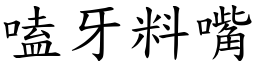 嗑牙料嘴